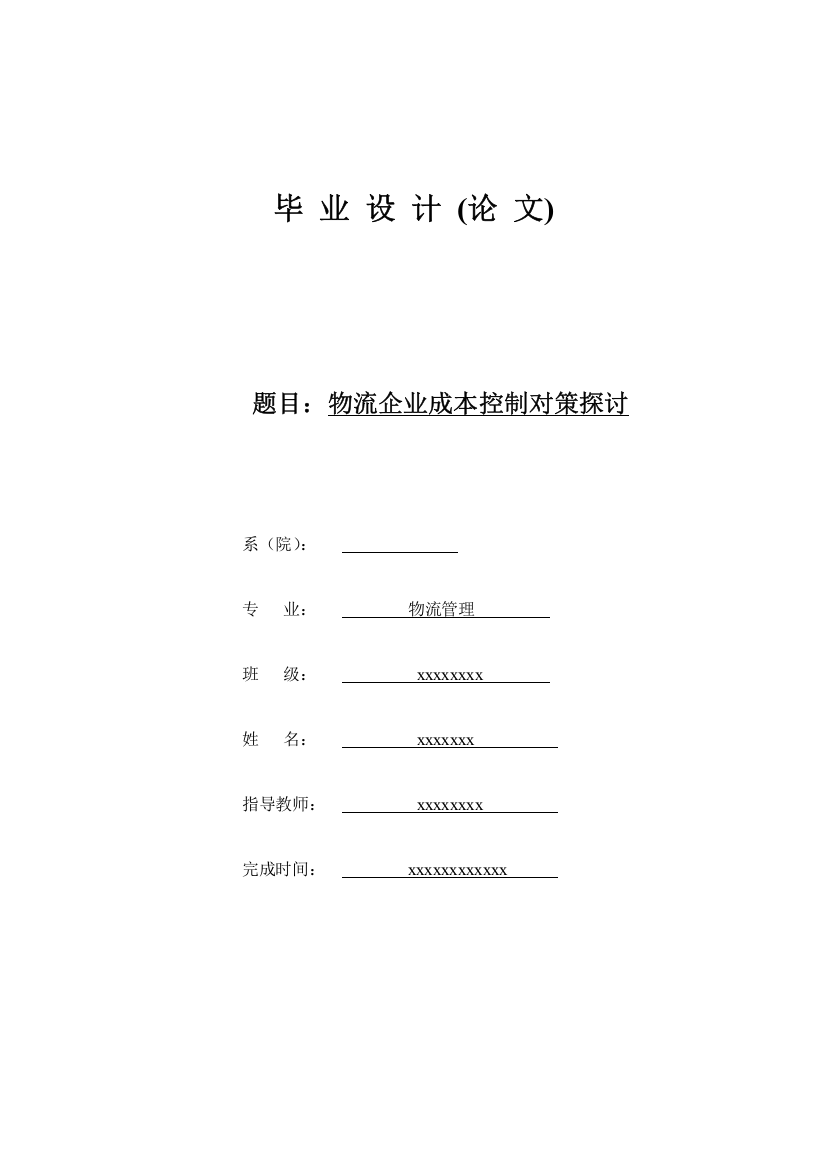 毕 业 设 计 (论 文)

题目：物流企业成本控制对策探讨

系（院）：

专　业：　物流管理

班　级：　xxxxxxxx

姓　名：　xxxxxxx

指导教师：　xxxxxxxx

完成时间：　xxxxxxxxxxxx